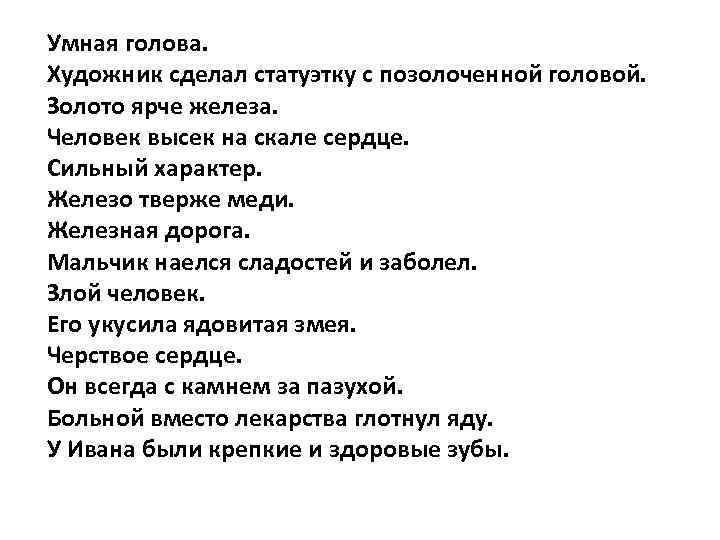 Умная голова.
Художник сделал статуэтку с позолоченной головой.
Золото ярче железа.
Человек высек на скале сердце.
Сильный характер.
Железо тверже меди.
Железная дорога.
Мальчик наелся сладостей и заболел.
Злой человек.
Его укусила ядовитая змея.
Черствое сердце.
Он всегда с камнем за пазухой.
Больной вместо лекарства глотнул яду.
У Ивана были крепкие и здоровые зубы.